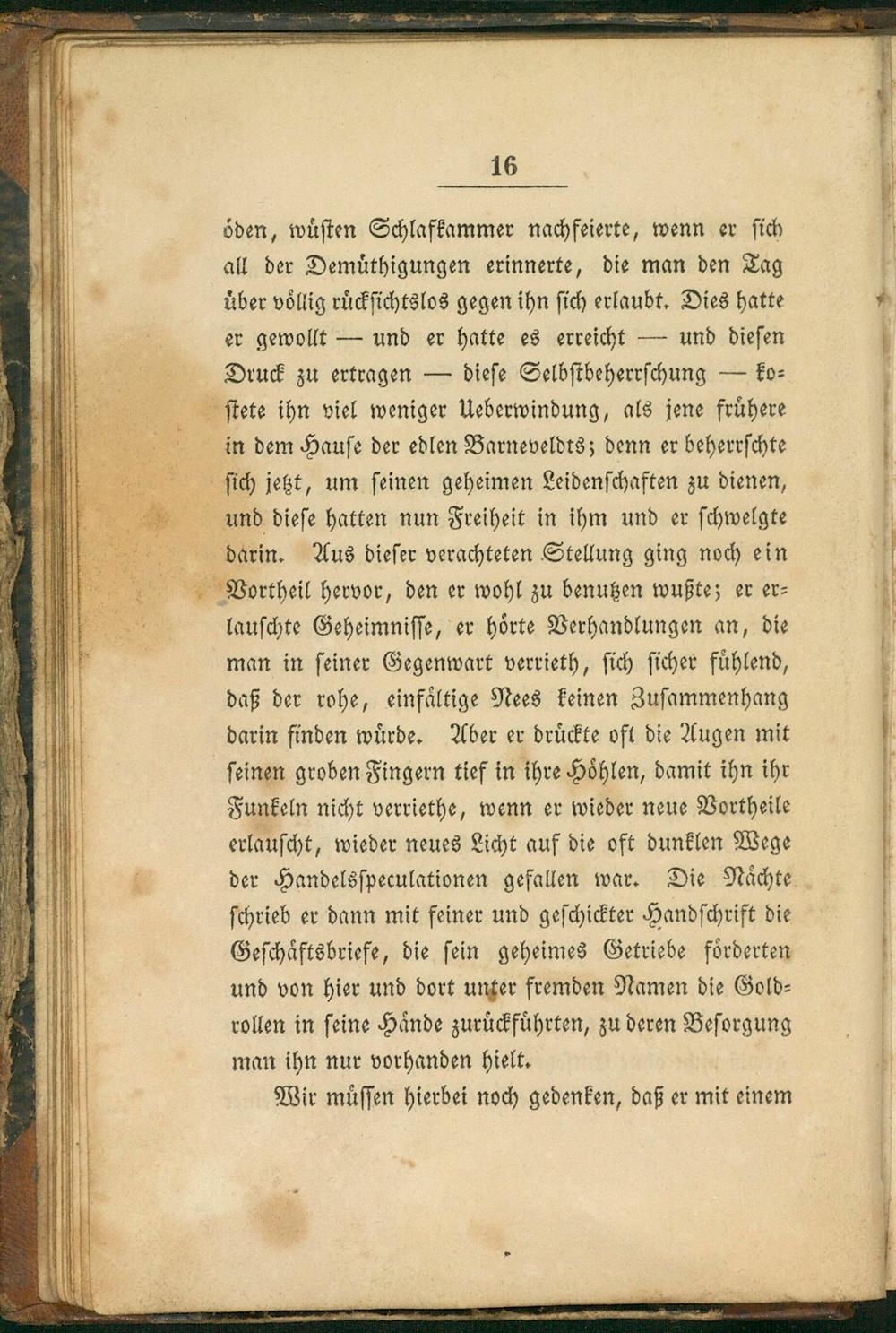 16

öden, wüsten Schlafkammer nachfeierte, wenn er sich all der Demüthigungen erinnerte, die man den Tag über völlig rücksichtslos gegen ihn sich erlaubt. Dies hatte er gewollt — und er hatte es erreicht — und diesen Druck zu ertragen — diese Selbstbeherrschung — kostete ihn viel weniger Ueberwindung, als jene frühere in dem Hause der edlen Barneveldts; denn er beherrschte sich jetzt, um seinen geheimen Leidenschaften zu dienen, und diese hatten nun Freiheit in ihm und er schwelgte darin. Aus dieser verachteten Stellung ging noch ein Vortheil hervor, den er wohl zu benutzen wußte; er erlauschte Geheimnisse, er hörte Verhandlungen an, die man in seiner Gegenwart verrieth, sich sicher fühlend, daß der rohe, einfältige Nees keinen Zusammenhang darin finden würde. Aber er drückte oft die Augen mit seinen groben Fingern tief in ihre Höhlen, damit ihn ihr Funkeln nicht verriethe, wenn er wieder neue Vortheile erlauscht, wieder neues Licht auf die oft dunklen Wege der Handelsspeculationen gefallen war. Die Nächte schrieb er dann mit feiner und geschickter Handschrift die Geschäftsbriefe, die sein geheimes Getriebe förderten und von hier und dort unter fremden Namen die Goldrollen in seine Hände zurückführten, zu deren Besorgung man ihn nur vorhanden hielt.

Wir müssen hierbei noch gedenken, daß er mit einem